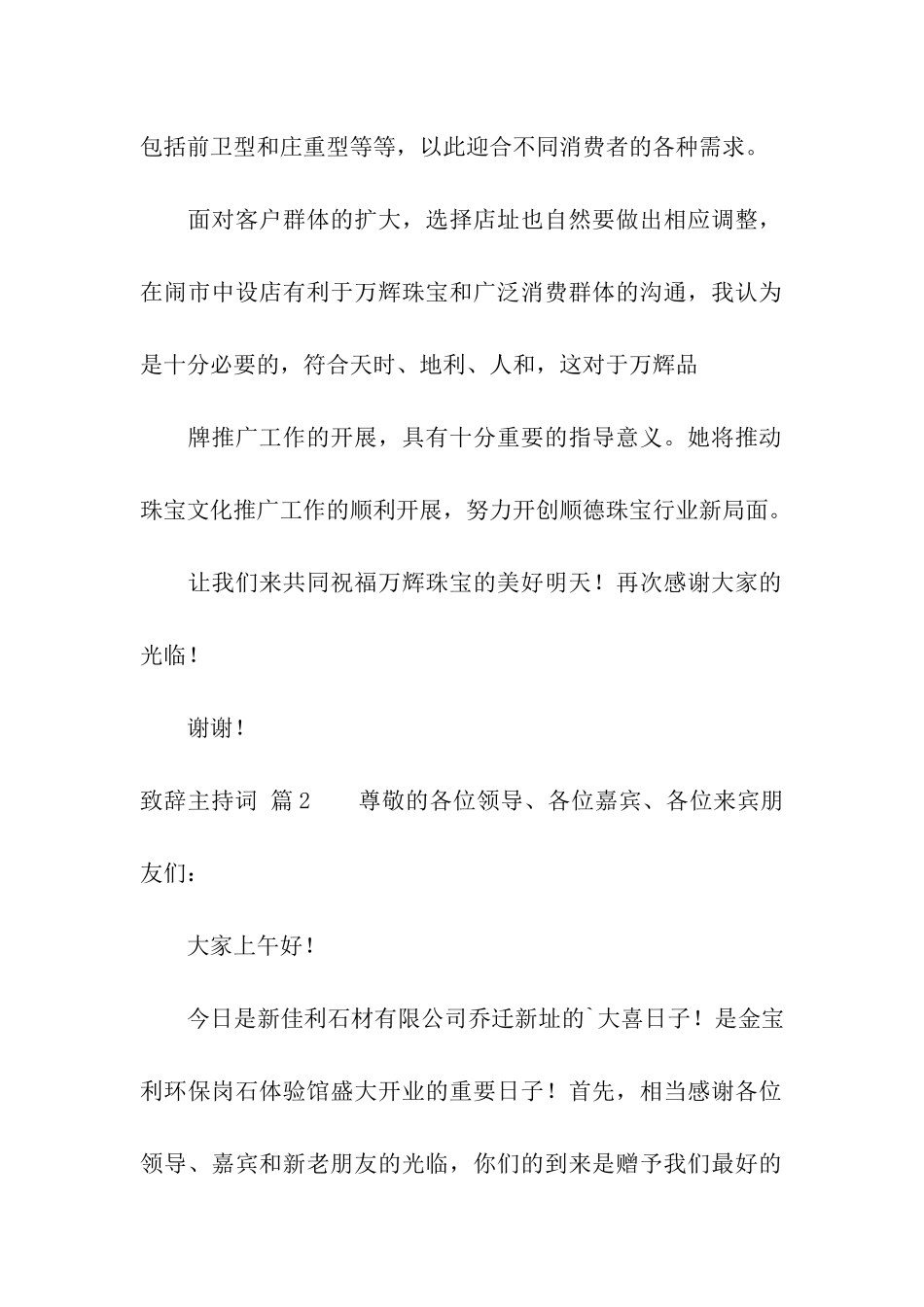 包括前卫型和庄重型等等，以此迎合不同消费者的各种需求。

面对客户群体的扩大，选择店址也自然要做出相应调整，在闹市中设店有利于万辉珠宝和广泛消费群体的沟通，我认为是十分必要的，符合天时、地利、人和，这对于万辉品

牌推广工作的开展，具有十分重要的指导意义。她将推动珠宝文化推广工作的顺利开展，努力开创顺德珠宝行业新局面。

让我们来共同祝福万辉珠宝的美好明天！再次感谢大家的光临！

谢谢！

致辞主持词 篇2 尊敬的各位领导、各位嘉宾、各位来宾朋友们：

大家上午好！

今日是新佳利石材有限公司乔迁新址的`大喜日子！是金宝利环保岗石体验馆盛大开业的重要日子！首先，相当感谢各位领导、嘉宾和新老朋友的光临，你们的到来是赠予我们最好的